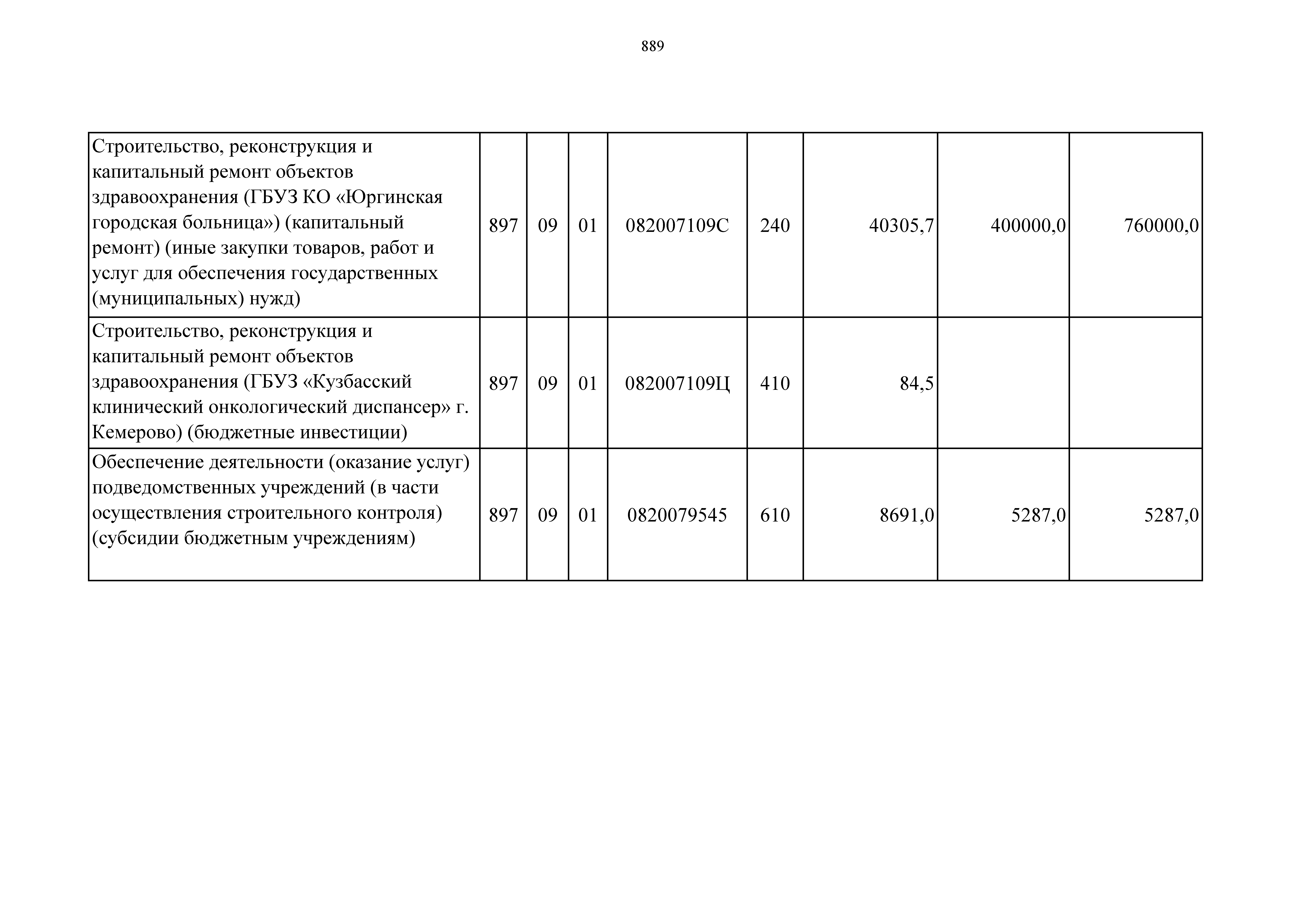 889

| | | | | | | | | |
|---|---|---|---|---|---|---|---|---|
| Строительство, реконструкция и капитальный ремонт объектов здравоохранения (ГБУЗ КО «Юргинская городская больница») (капитальный ремонт) (иные закупки товаров, работ и услуг для обеспечения государственных (муниципальных) нужд) | 897 | 09 | 01 | 082007109С | 240 | 40305,7 | 400000,0 | 760000,0 |
| Строительство, реконструкция и капитальный ремонт объектов здравоохранения (ГБУЗ «Кузбасский клинический онкологический диспансер» г. Кемерово) (бюджетные инвестиции) | 897 | 09 | 01 | 082007109Ц | 410 | 84,5 | | |
| Обеспечение деятельности (оказание услуг) подведомственных учреждений (в части осуществления строительного контроля) (субсидии бюджетным учреждениям) | 897 | 09 | 01 | 0820079545 | 610 | 8691,0 | 5287,0 | 5287,0 |